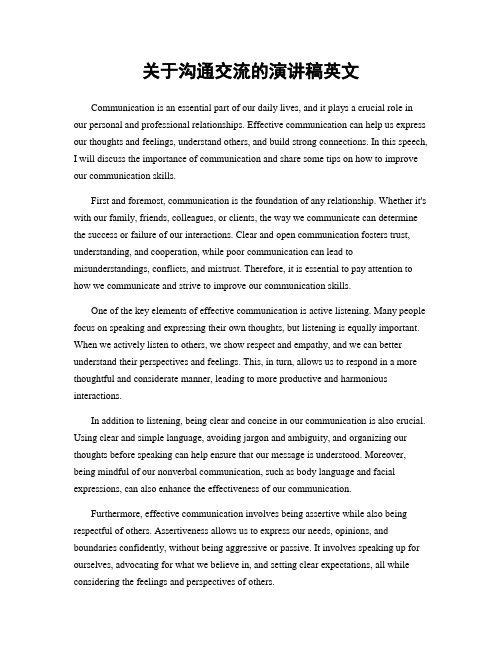 关于沟通交流的演讲稿英文

Communication is an essential part of our daily lives, and it plays a crucial role in our personal and professional relationships. Effective communication can help us express our thoughts and feelings, understand others, and build strong connections. In this speech, I will discuss the importance of communication and share some tips on how to improve our communication skills.

First and foremost, communication is the foundation of any relationship. Whether it's with our family, friends, colleagues, or clients, the way we communicate can determine the success or failure of our interactions. Clear and open communication fosters trust, understanding, and cooperation, while poor communication can lead to misunderstandings, conflicts, and mistrust. Therefore, it is essential to pay attention to how we communicate and strive to improve our communication skills.

One of the key elements of effective communication is active listening. Many people focus on speaking and expressing their own thoughts, but listening is equally important. When we actively listen to others, we show respect and empathy, and we can better understand their perspectives and feelings. This, in turn, allows us to respond in a more thoughtful and considerate manner, leading to more productive and harmonious interactions.

In addition to listening, being clear and concise in our communication is also crucial. Using clear and simple language, avoiding jargon and ambiguity, and organizing our thoughts before speaking can help ensure that our message is understood. Moreover, being mindful of our nonverbal communication, such as body language and facial expressions, can also enhance the effectiveness of our communication.

Furthermore, effective communication involves being assertive while also being respectful of others. Assertiveness allows us to express our needs, opinions, and boundaries confidently, without being aggressive or passive. It involves speaking up for ourselves, advocating for what we believe in, and setting clear expectations, all while considering the feelings and perspectives of others.